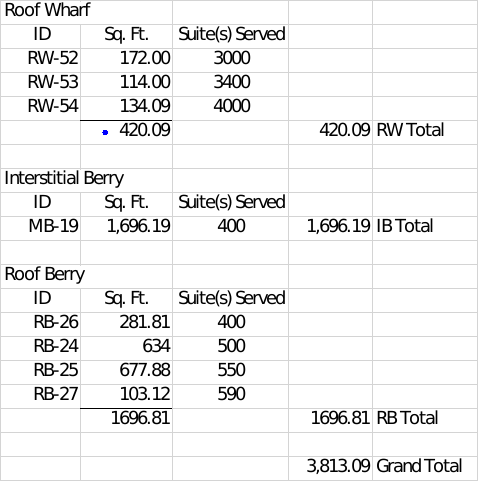 | Roof Wharf | | | | |
|---|---|---|---|---|
| ID | Sq. Ft. | Suite(s) Served | | |
| RW-52 | 172.00 | 3000 | | |
| RW-53 | 114.00 | 3400 | | |
| RW-54 | 134.09 | 4000 | | |
| | 420.09 | | 420.09 | RW Total |
| | | | | |
| Interstitial Berry | | | | |
| ID | Sq. Ft. | Suite(s) Served | | |
| MB-19 | 1,696.19 | 400 | 1,696.19 | IB Total |
| | | | | |
| Roof Berry | | | | |
| ID | Sq. Ft. | Suite(s) Served | | |
| RB-26 | 281.81 | 400 | | |
| RB-24 | 634 | 500 | | |
| RB-25 | 677.88 | 550 | | |
| RB-27 | 103.12 | 590 | | |
| | 1696.81 | | 1696.81 | RB Total |
| | | | | |
| | | | 3,813.09 | Grand Total |